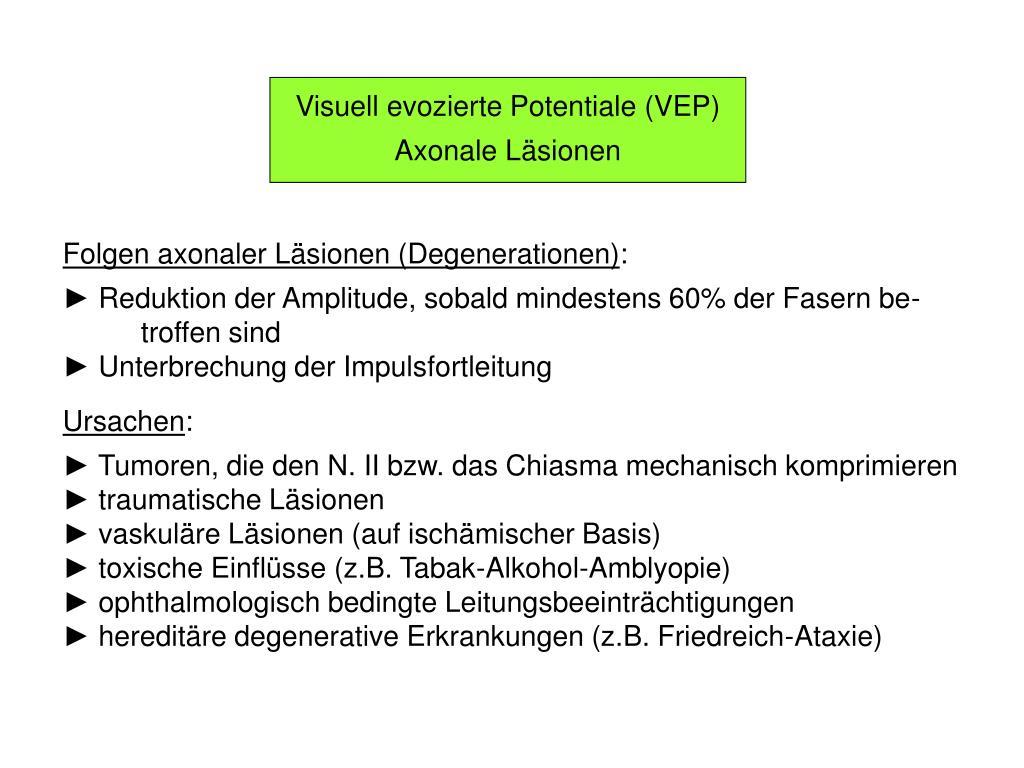 Visuell evozierte Potentiale (VEP)
Axonale Läsionen

Folgen axonaler Läsionen (Degenerationen):

► Reduktion der Amplitude, sobald mindestens 60% der Fasern betroffen sind
► Unterbrechung der Impulsfortleitung

Ursachen:

► Tumoren, die den N. II bzw. das Chiasma mechanisch komprimieren
► traumatische Läsionen
► vaskuläre Läsionen (auf ischämischer Basis)
► toxische Einflüsse (z.B. Tabak-Alkohol-Amblyopie)
► ophthalmologisch bedingte Leitungsbeeinträchtigungen
► hereditäre degenerative Erkrankungen (z.B. Friedreich-Ataxie)